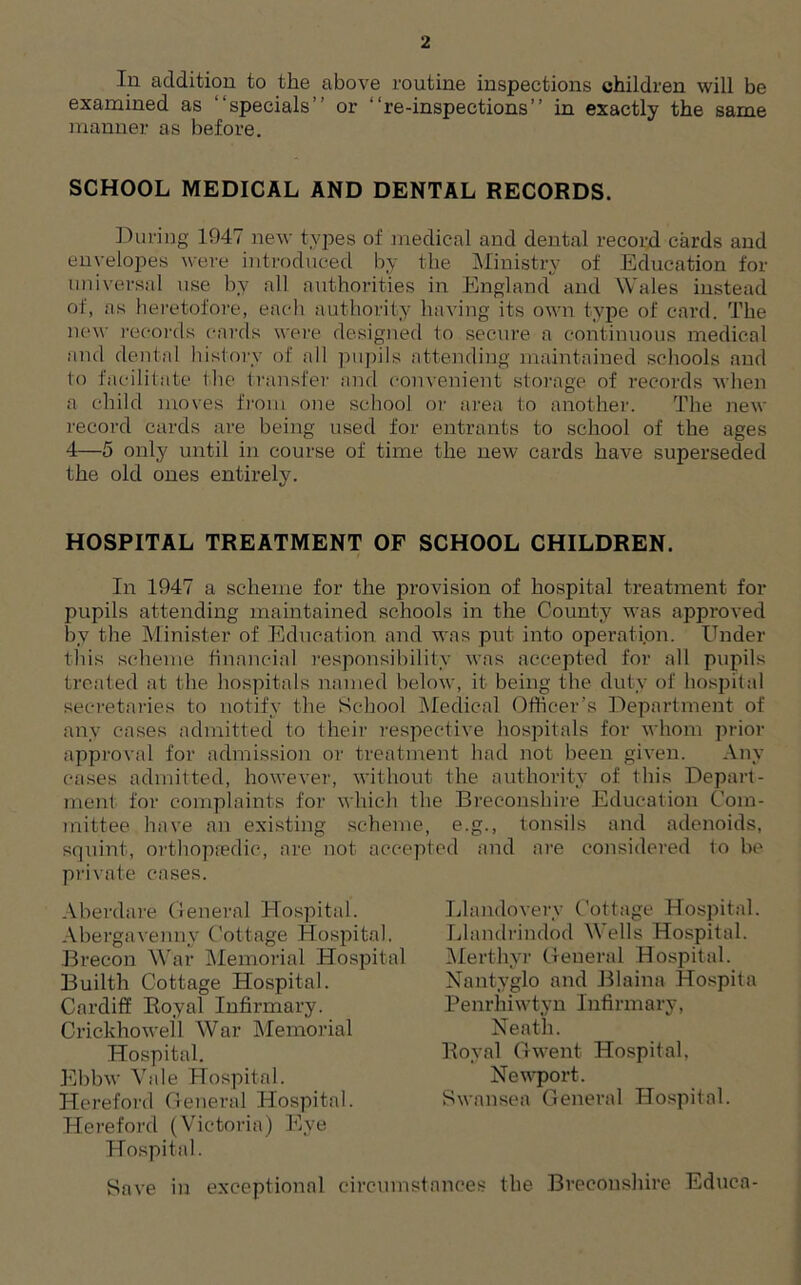 2

In addition to the above routine inspections children will be examined as "specials" or "re-inspections" in exactly the same manner as before.

SCHOOL MEDICAL AND DENTAL RECORDS.

During 1947 new types of medical and dental record cards and envelopes were introduced by the Ministry of Education for universal use by all authorities in England and Wales instead of, as heretofore, each authority having its own type of card. The new records cards were designed to secure a continuous medical and dental history of all pupils attending maintained schools and to facilitate the transfer and convenient storage of records when a child moves from one school or area to another. The new record cards are being used for entrants to school of the ages 4—5 only until in course of time the new cards have superseded the old ones entirely.

HOSPITAL TREATMENT OF SCHOOL CHILDREN.

In 1947 a scheme for the provision of hospital treatment for pupils attending maintained schools in the County was approved by the Minister of Education and was put into operation. Under this scheme financial responsibility was accepted for all pupils treated at the hospitals named below, it being the duty of hospital secretaries to notify the School Medical Officer's Department of any cases admitted to their respective hospitals for whom prior approval for admission or treatment had not been given. Any cases admitted, however, without the authority of this Department for complaints for which the Breconshire Education Committee have an existing scheme, e.g., tonsils and adenoids, squint, orthopædic, are not accepted and are considered to be private cases.

Aberdare General Hospital.
Abergavenny Cottage Hospital.
Brecon War Memorial Hospital
Builth Cottage Hospital.
Cardiff Royal Infirmary.
Crickhowell War Memorial Hospital.
Ebbw Vale Hospital.
Hereford General Hospital.
Hereford (Victoria) Eye Hospital.

Llandovery Cottage Hospital.
Llandrindod Wells Hospital.
Merthyr General Hospital.
Nantyglo and Blaina Hospita
Penrhiwtyn Infirmary, Neath.
Royal Gwent Hospital, Newport.
Swansea General Hospital.

Save in exceptional circumstances the Breconshire Educa-